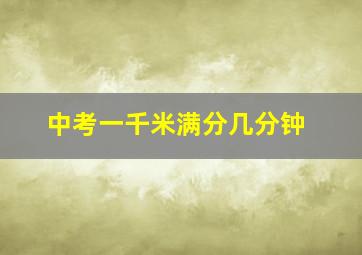 中考一千米满分几分钟